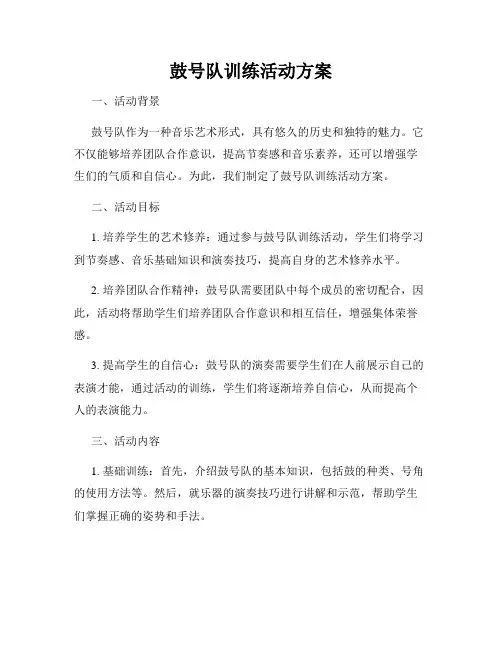 鼓号队训练活动方案

一、活动背景

鼓号队作为一种音乐艺术形式，具有悠久的历史和独特的魅力。它不仅能够培养团队合作意识，提高节奏感和音乐素养，还可以增强学生们的气质和自信心。为此，我们制定了鼓号队训练活动方案。

二、活动目标

1. 培养学生的艺术修养：通过参与鼓号队训练活动，学生们将学习到节奏感、音乐基础知识和演奏技巧，提高自身的艺术修养水平。

2. 培养团队合作精神：鼓号队需要团队中每个成员的密切配合，因此，活动将帮助学生们培养团队合作意识和相互信任，增强集体荣誉感。

3. 提高学生的自信心：鼓号队的演奏需要学生们在人前展示自己的表演才能，通过活动的训练，学生们将逐渐培养自信心，从而提高个人的表演能力。

三、活动内容

1. 基础训练：首先，介绍鼓号队的基本知识，包括鼓的种类、号角的使用方法等。然后，就乐器的演奏技巧进行讲解和示范，帮助学生们掌握正确的姿势和手法。